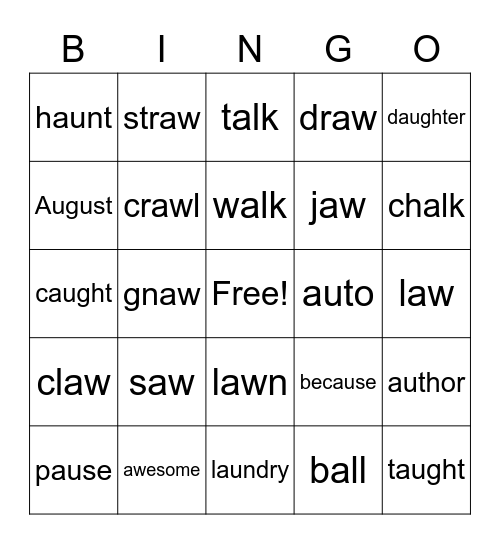 | B | I | N | G | O |
|---|---|---|---|---|
| haunt | straw | talk | draw | daughter |
| August | crawl | walk | jaw | chalk |
| caught | gnaw | Free! | auto | law |
| claw | saw | lawn | because | author |
| pause | awesome | laundry | ball | taught |